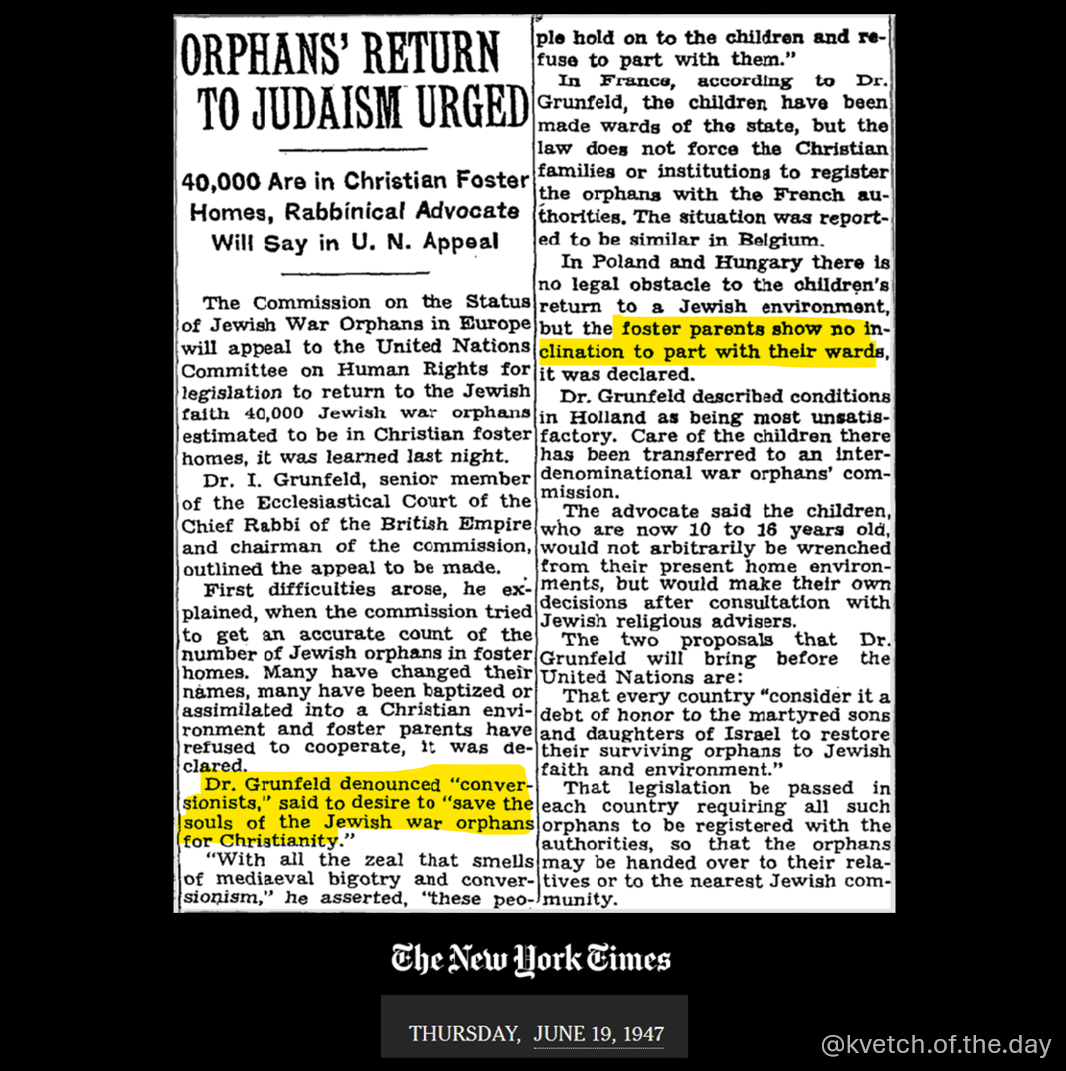 ORPHANS' RETURN TO JUDAISM URGED

40,000 Are in Christian Foster Homes, Rabbinical Advocate Will Say in U. N. Appeal

The Commission on the Status of Jewish War Orphans in Europe will appeal to the United Nations Committee on Human Rights for legislation to return to the Jewish faith 40,000 Jewish war orphans estimated to be in Christian foster homes, it was learned last night.

Dr. I. Grunfeld, senior member of the Ecclesiastical Court of the Chief Rabbi of the British Empire and chairman of the commission, outlined the appeal to be made.

First difficulties arose, he explained, when the commission tried to get an accurate count of the number of Jewish orphans in foster homes. Many have changed their names, many have been baptized or assimilated into a Christian environment and foster parents have refused to cooperate, it was declared.

Dr. Grunfeld denounced "conversionists," said to desire to "save the souls of the Jewish war orphans for Christianity."

"With all the zeal that smells of mediaeval bigotry and conversionism," he asserted, "these people hold on to the children and refuse to part with them."

In France, according to Dr. Grunfeld, the children have been made wards of the state, but the law does not force the Christian families or institutions to register the orphans with the French authorities. The situation was reported to be similar in Belgium.

In Poland and Hungary there is no legal obstacle to the children's return to a Jewish environment, but the foster parents show no inclination to part with their wards, it was declared.

Dr. Grunfeld described conditions in Holland as being most unsatisfactory. Care of the children there has been transferred to an interdenominational war orphans' commission.

The advocate said the children, who are now 10 to 16 years old, would not arbitrarily be wrenched from their present home environments, but would make their own decisions after consultation with Jewish religious advisers.

The two proposals that Dr. Grunfeld will bring before the United Nations are:

That every country "consider it a debt of honor to the martyred sons and daughters of Israel to restore their surviving orphans to Jewish faith and environment."

That legislation be passed in each country requiring all such orphans to be registered with the authorities, so that the orphans may be handed over to their relatives or to the nearest Jewish community.

The New York Times

THURSDAY, JUNE 19, 1947

@kvetch.of.the.day